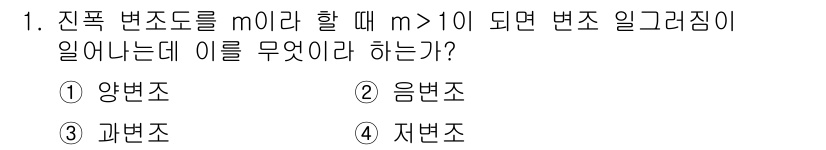 1. 진폭 변조도를 m이라 할 때 m>1이 되면 변조 일그러짐이 일어나는데 이를 무엇이라 하는가?

① 양변조
② 음변조
③ 과변조
④ 저변조